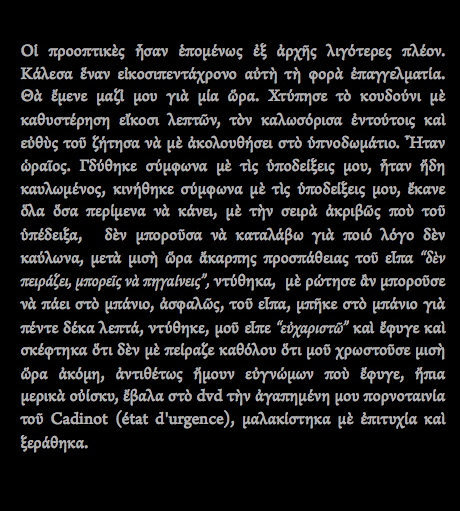 Οἱ προοπτικὲς ἦσαν ἑπομένως ἐξ ἀρχῆς λιγότερες πλέον. Κάλεσα ἕναν εἰκοσιπεντάχρονο αὐτὴ τὴ φορὰ ἐπαγγελματία. Θὰ ἔμενε μαζί μου γιὰ μία ὥρα. Χτύπησε τὸ κουδούνι μὲ καθυστέρηση εἴκοσι λεπτῶν, τὸν καλωσόρισα ἐντούτοις καὶ εὐθὺς τοῦ ζήτησα νὰ μὲ ἀκολουθήσει στὸ ὑπνοδωμάτιο. Ἦταν ὡραῖος. Γδύθηκε σύμφωνα μὲ τὶς ὑποδείξεις μου, ἦταν ἤδη καυλωμένος, κινήθηκε σύμφωνα μὲ τὶς ὑποδείξεις μου, ἔκανε ὅλα ὅσα περίμενα νὰ κάνει, μὲ τὴν σειρὰ ἀκριβῶς ποὺ τοῦ ὑπέδειξα, δὲν μποροῦσα νὰ καταλάβω γιὰ ποιό λόγο δὲν καύλωνα, μετὰ μισὴ ὥρα ἄκαρπης προσπάθειας τοῦ εἶπα "δὲν πειράζει, μπορεῖς νὰ πηγαίνεις", ντύθηκα, μὲ ρώτησε ἂν μποροῦσε νὰ πάει στὸ μπάνιο, ἀσφαλῶς, τοῦ εἶπα, μπῆκε στὸ μπάνιο γιὰ πέντε δέκα λεπτά, ντύθηκε, μοῦ εἶπε "εὐχαριστῶ" καὶ ἔφυγε καὶ σκέφτηκα ὅτι δὲν μὲ πείραζε καθόλου ὅτι μοῦ χρωστοῦσε μισὴ ὥρα ἀκόμη, ἀντιθέτως ἤμουν εὐγνώμων ποὺ ἔφυγε, ἤπια μερικὰ οὐίσκυ, ἔβαλα στὸ dvd τὴν ἀγαπημένη μου πορνοταινία τοῦ Cadinot (état d'urgence), μαλακίστηκα μὲ ἐπιτυχία καὶ ξεράθηκα.